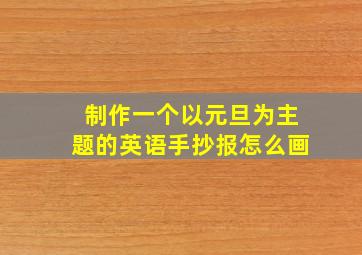 制作一个以元旦为主题的英语手抄报怎么画